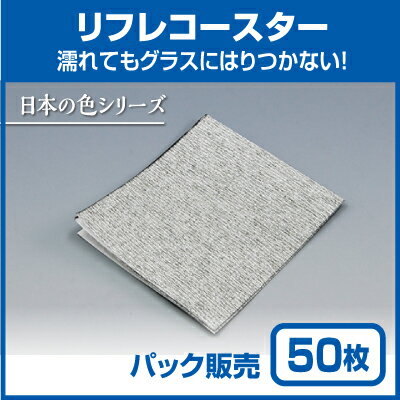 リフレコースター
濡れてもグラスにはりつかない!

日本の色シリーズ

パック販売
50枚